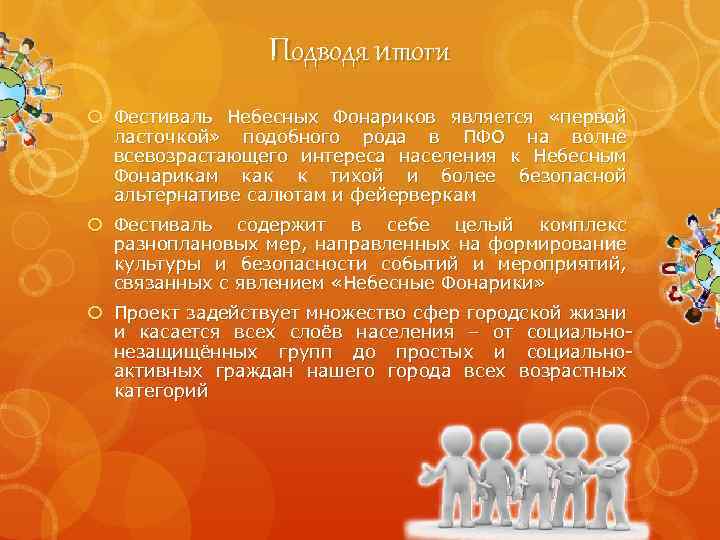 Подводя итоги

Фестиваль Небесных Фонариков является «первой ласточкой» подобного рода в ПФО на волне всевозрастающего интереса населения к Небесным Фонарикам как к тихой и более безопасной альтернативе салютам и фейерверкам

Фестиваль содержит в себе целый комплекс разноплановых мер, направленных на формирование культуры и безопасности событий и мероприятий, связанных с явлением «Небесные Фонарики»

Проект задействует множество сфер городской жизни и касается всех слоёв населения – от социально-незащищённых групп до простых и социально-активных граждан нашего города всех возрастных категорий